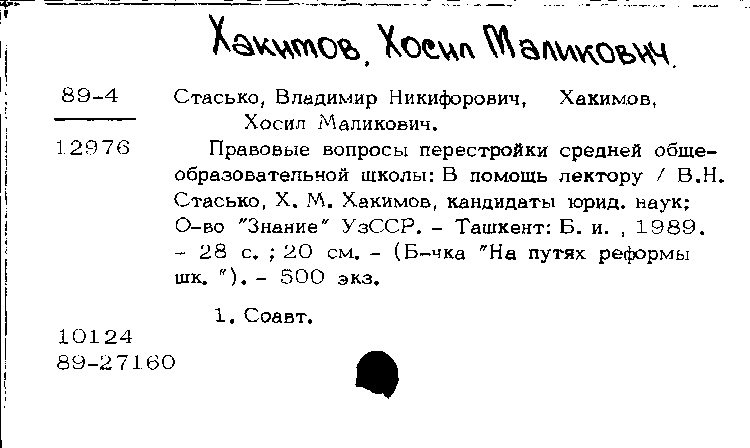 Хакимов, Хосил Маликович.

89-4

12976

Стасько, Владимир Никифорович, Хакимов, Хосил Маликович.

Правовые вопросы перестройки средней общеобразовательной школы: В помощь лектору / В.Н. Стасько, Х. М. Хакимов, кандидаты юрид. наук; О-во "Знание" УзССР. - Ташкент: Б. и. , 1989. - 28 с. ; 20 см. - (Б-чка "На путях реформы шк. "). - 500 экз.

1. Соавт.

10124
89-27160